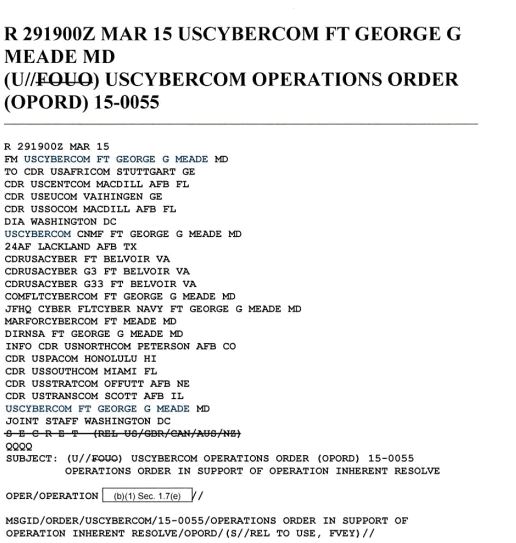 R 291900Z MAR 15 USCYBERCOM FT GEORGE G MEADE MD
(U//FOUO) USCYBERCOM OPERATIONS ORDER (OPORD) 15-0055

R 291900Z MAR 15
FM USCYBERCOM FT GEORGE G MEADE MD
TO CDR USAFRICOM STUTTGART GE
CDR USCENTCOM MACDILL AFB FL
CDR USEUCOM VAIHINGEN GE
CDR USSOCOM MACDILL AFB FL
DIA WASHINGTON DC
USCYBERCOM CNMF FT GEORGE G MEADE MD
24AF LACKLAND AFB TX
CDRUSACYBER FT BELVOIR VA
CDRUSACYBER G3 FT BELVOIR VA
CDRUSACYBER G33 FT BELVOIR VA
COMFLTCYBERCOM FT GEORGE G MEADE MD
JFHQ CYBER FLTCYBER NAVY FT GEORGE G MEADE MD
MARFORCYBERCOM FT MEADE MD
DIRNSA FT GEORGE G MEADE MD
INFO CDR USNORTHCOM PETERSON AFB CO
CDR USPACOM HONOLULU HI
CDR USSOUTHCOM MIAMI FL
CDR USSTRATCOM OFFUTT AFB NE
CDR USTRANSCOM SCOTT AFB IL
USCYBERCOM FT GEORGE G MEADE MD
JOINT STAFF WASHINGTON DC
S E C R E T (REL US/GBR/CAN/AUS/NZ)
QQQQ
SUBJECT: (U//FOUO) USCYBERCOM OPERATIONS ORDER (OPORD) 15-0055
OPERATIONS ORDER IN SUPPORT OF OPERATION INHERENT RESOLVE

OPER/OPERATION (b)(1) Sec. 1.7(e) //

MSGID/ORDER/USCYBERCOM/15-0055/OPERATIONS ORDER IN SUPPORT OF OPERATION INHERENT RESOLVE/OPORD/(S//REL TO USE, FVEY)//